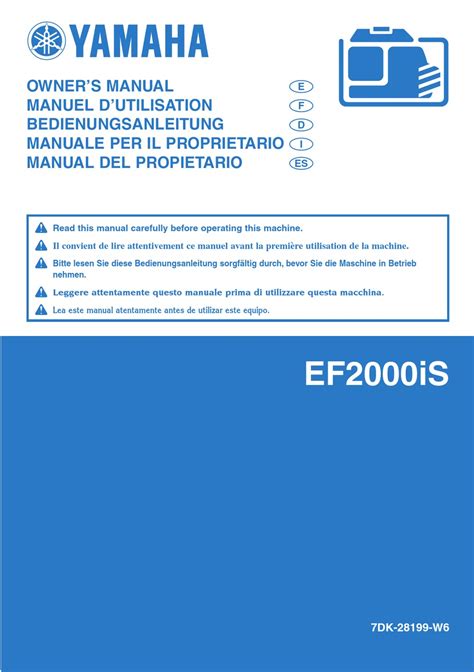 YAMAHA

OWNER'S MANUAL E
MANUEL D'UTILISATION F
BEDIENUNGSANLEITUNG D
MANUALE PER IL PROPRIETARIO I
MANUAL DEL PROPIETARIO ES

Read this manual carefully before operating this machine.
Il convient de lire attentivement ce manuel avant la première utilisation de la machine.
Bitte lesen Sie diese Bedienungsanleitung sorgfältig durch, bevor Sie die Maschine in Betrieb nehmen.
Leggere attentamente questo manuale prima di utilizzare questa macchina.
Lea este manual atentamente antes de utilizar este equipo.

EF2000iS

7DK-28199-W6